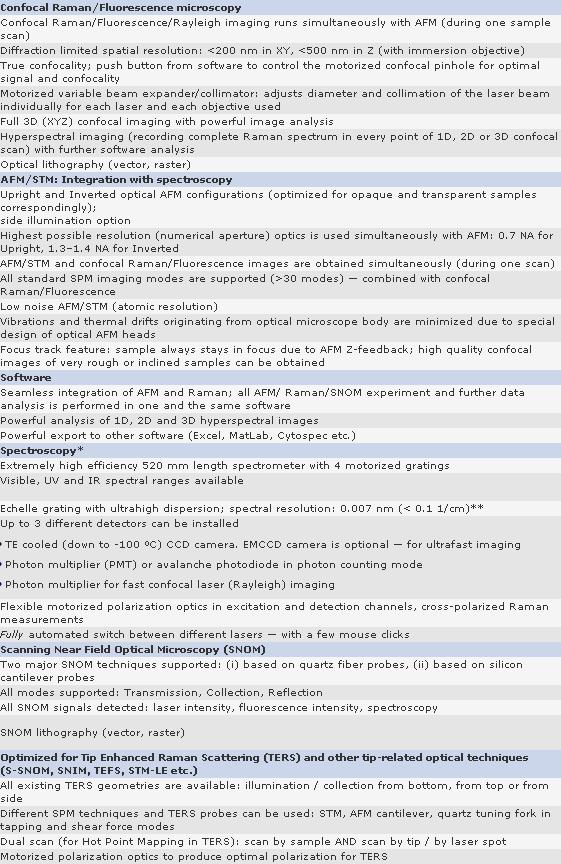 Confocal Raman/Fluorescence microscopy

Confocal Raman/Fluorescence/Rayleigh imaging runs simultaneously with AFM (during one sample scan)

Diffraction limited spatial resolution: <200 nm in XY, <500 nm in Z (with immersion objective)

True confocality; push button from software to control the motorized confocal pinhole for optimal signal and confocality

Motorized variable beam expander/collimator: adjusts diameter and collimation of the laser beam individually for each laser and each objective used

Full 3D (XYZ) confocal imaging with powerful image analysis

Hyperspectral imaging (recording complete Raman spectrum in every point of 1D, 2D or 3D confocal scan) with further software analysis

Optical lithography (vector, raster)

AFM/STM: Integration with spectroscopy

Upright and Inverted optical AFM configurations (optimized for opaque and transparent samples correspondingly);
side illumination option

Highest possible resolution (numerical aperture) optics is used simultaneously with AFM: 0.7 NA for Upright, 1.3–1.4 NA for Inverted

AFM/STM and confocal Raman/Fluorescence images are obtained simultaneously (during one scan)

All standard SPM imaging modes are supported (>30 modes) — combined with confocal Raman/Fluorescence

Low noise AFM/STM (atomic resolution)

Vibrations and thermal drifts originating from optical microscope body are minimized due to special design of optical AFM heads

Focus track feature: sample always stays in focus due to AFM Z-feedback; high quality confocal images of very rough or inclined samples can be obtained

Software

Seamless integration of AFM and Raman; all AFM/ Raman/SNOM experiment and further data analysis is performed in one and the same software

Powerful analysis of 1D, 2D and 3D hyperspectral images

Powerful export to other software (Excel, MatLab, Cytospec etc.)

Spectroscopy*

Extremely high efficiency 520 mm length spectrometer with 4 motorized gratings

Visible, UV and IR spectral ranges available

Echelle grating with ultrahigh dispersion; spectral resolution: 0.007 nm (< 0.1 1/cm)**

Up to 3 different detectors can be installed

• TE cooled (down to -100 ºC) CCD camera. EMCCD camera is optional — for ultrafast imaging

• Photon multiplier (PMT) or avalanche photodiode in photon counting mode

• Photon multiplier for fast confocal laser (Rayleigh) imaging

Flexible motorized polarization optics in excitation and detection channels, cross-polarized Raman measurements

Fully automated switch between different lasers — with a few mouse clicks

Scanning Near Field Optical Microscopy (SNOM)

Two major SNOM techniques supported: (i) based on quartz fiber probes, (ii) based on silicon cantilever probes

All modes supported: Transmission, Collection, Reflection

All SNOM signals detected: laser intensity, fluorescence intensity, spectroscopy

SNOM lithography (vector, raster)

Optimized for Tip Enhanced Raman Scattering (TERS) and other tip-related optical techniques (S-SNOM, SNIM, TEFS, STM-LE etc.)

All existing TERS geometries are available: illumination / collection from bottom, from top or from side

Different SPM techniques and TERS probes can be used: STM, AFM cantilever, quartz tuning fork in tapping and shear force modes

Dual scan (for Hot Point Mapping in TERS): scan by sample AND scan by tip / by laser spot

Motorized polarization optics to produce optimal polarization for TERS